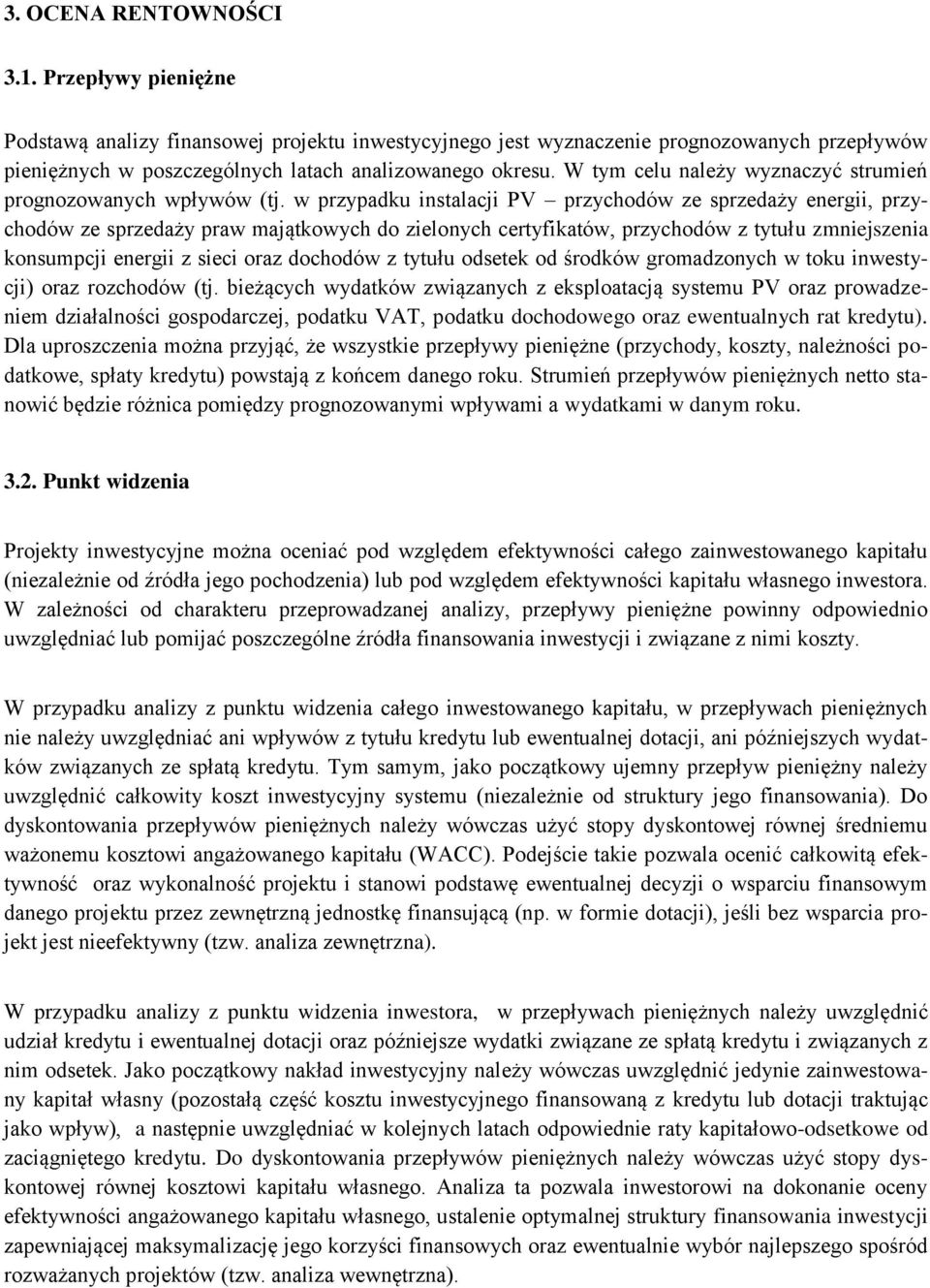 3. OCENA RENTOWNOŚCI

3.1. Przepływy pieniężne

Podstawą analizy finansowej projektu inwestycyjnego jest wyznaczenie prognozowanych przepływów pieniężnych w poszczególnych latach analizowanego okresu. W tym celu należy wyznaczyć strumień prognozowanych wpływów (tj. w przypadku instalacji PV – przychodów ze sprzedaży energii, przychodów ze sprzedaży praw majątkowych do zielonych certyfikatów, przychodów z tytułu zmniejszenia konsumpcji energii z sieci oraz dochodów z tytułu odsetek od środków gromadzonych w toku inwestycji) oraz rozchodów (tj. bieżących wydatków związanych z eksploatacją systemu PV oraz prowadzeniem działalności gospodarczej, podatku VAT, podatku dochodowego oraz ewentualnych rat kredytu). Dla uproszczenia można przyjąć, że wszystkie przepływy pieniężne (przychody, koszty, należności podatkowe, spłaty kredytu) powstają z końcem danego roku. Strumień przepływów pieniężnych netto stanowić będzie różnica pomiędzy prognozowanymi wpływami a wydatkami w danym roku.

3.2. Punkt widzenia

Projekty inwestycyjne można oceniać pod względem efektywności całego zainwestowanego kapitału (niezależnie od źródła jego pochodzenia) lub pod względem efektywności kapitału własnego inwestora. W zależności od charakteru przeprowadzanej analizy, przepływy pieniężne powinny odpowiednio uwzględniać lub pomijać poszczególne źródła finansowania inwestycji i związane z nimi koszty.

W przypadku analizy z punktu widzenia całego inwestowanego kapitału, w przepływach pieniężnych nie należy uwzględniać ani wpływów z tytułu kredytu lub ewentualnej dotacji, ani późniejszych wydatków związanych ze spłatą kredytu. Tym samym, jako początkowy ujemny przepływ pieniężny należy uwzględnić całkowity koszt inwestycyjny systemu (niezależnie od struktury jego finansowania). Do dyskontowania przepływów pieniężnych należy wówczas użyć stopy dyskontowej równej średniemu ważonemu kosztowi angażowanego kapitału (WACC). Podejście takie pozwala ocenić całkowitą efektywność oraz wykonalność projektu i stanowi podstawę ewentualnej decyzji o wsparciu finansowym danego projektu przez zewnętrzną jednostkę finansującą (np. w formie dotacji), jeśli bez wsparcia projekt jest nieefektywny (tzw. analiza zewnętrzna).

W przypadku analizy z punktu widzenia inwestora, w przepływach pieniężnych należy uwzględnić udział kredytu i ewentualnej dotacji oraz późniejsze wydatki związane ze spłatą kredytu i związanych z nim odsetek. Jako początkowy nakład inwestycyjny należy wówczas uwzględnić jedynie zainwestowany kapitał własny (pozostałą część kosztu inwestycyjnego finansowaną z kredytu lub dotacji traktując jako wpływ), a następnie uwzględniać w kolejnych latach odpowiednie raty kapitałowo-odsetkowe od zaciągniętego kredytu. Do dyskontowania przepływów pieniężnych należy wówczas użyć stopy dyskontowej równej kosztowi kapitału własnego. Analiza ta pozwala inwestorowi na dokonanie oceny efektywności angażowanego kapitału własnego, ustalenie optymalnej struktury finansowania inwestycji zapewniającej maksymalizację jego korzyści finansowych oraz ewentualnie wybór najlepszego spośród rozważanych projektów (tzw. analiza wewnętrzna).